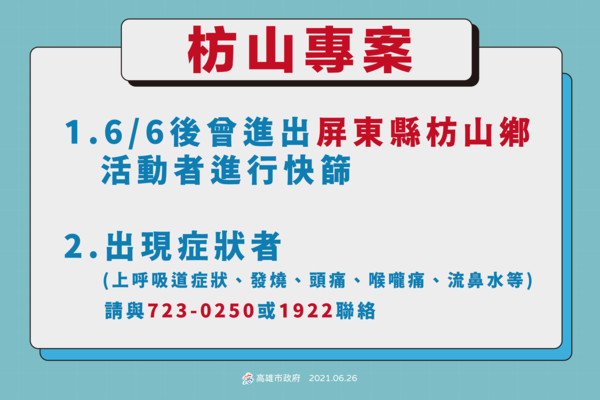 枋山專案

1.6/6後曾進出屏東縣枋山鄉活動者進行快篩

2.出現症狀者
(上呼吸道症狀、發燒、頭痛、喉嚨痛、流鼻水等)
請與723-0250或1922聯絡

高雄市政府 2021.06.26